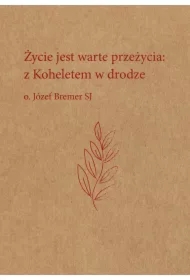 Życie jest warte przeżycia: z Koheletem w drodze

o. Józef Bremer SJ